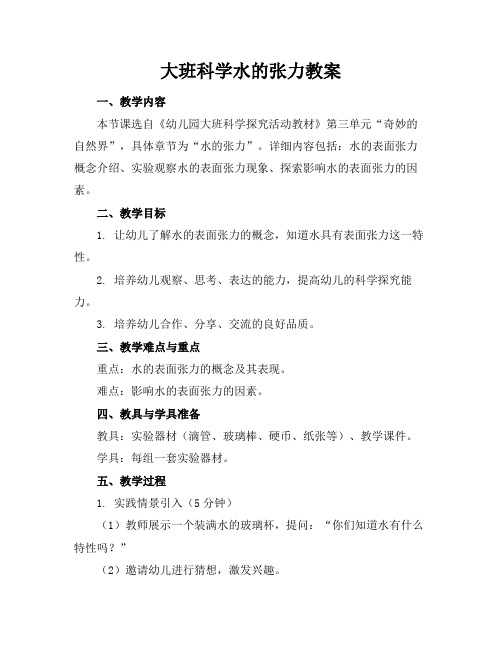 大班科学水的张力教案

一、教学内容

本节课选自《幼儿园大班科学探究活动教材》第三单元“奇妙的自然界”，具体章节为“水的张力”。详细内容包括：水的表面张力概念介绍、实验观察水的表面张力现象、探索影响水的表面张力的因素。

二、教学目标

1. 让幼儿了解水的表面张力的概念，知道水具有表面张力这一特性。

2. 培养幼儿观察、思考、表达的能力，提高幼儿的科学探究能力。

3. 培养幼儿合作、分享、交流的良好品质。

三、教学难点与重点

重点：水的表面张力的概念及其表现。

难点：影响水的表面张力的因素。

四、教具与学具准备

教具：实验器材（滴管、玻璃棒、硬币、纸张等）、教学课件。

学具：每组一套实验器材。

五、教学过程

1. 实践情景引入（5分钟）

（1）教师展示一个装满水的玻璃杯，提问：“你们知道水有什么特性吗？”

（2）邀请幼儿进行猜想，激发兴趣。